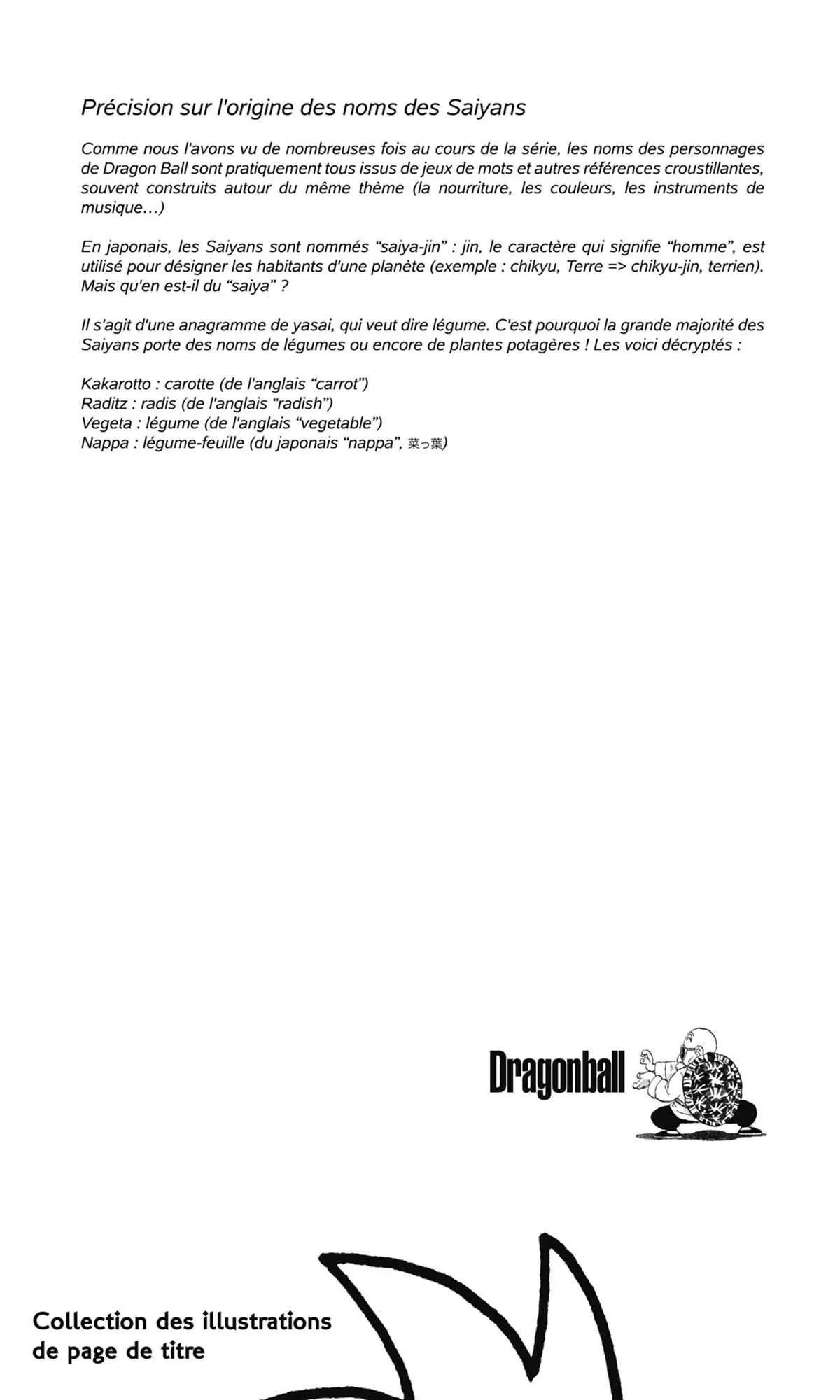 Précision sur l'origine des noms des Saiyans

Comme nous l'avons vu de nombreuses fois au cours de la série, les noms des personnages de Dragon Ball sont pratiquement tous issus de jeux de mots et autres références croustillantes, souvent construits autour du même thème (la nourriture, les couleurs, les instruments de musique…)

En japonais, les Saiyans sont nommés “saiya-jin” : jin, le caractère qui signifie “homme”, est utilisé pour désigner les habitants d'une planète (exemple : chikyu, Terre => chikyu-jin, terrien). Mais qu'en est-il du “saiya” ?

Il s'agit d'une anagramme de yasai, qui veut dire légume. C'est pourquoi la grande majorité des Saiyans porte des noms de légumes ou encore de plantes potagères ! Les voici décryptés :

Kakarotto : carotte (de l'anglais “carrot”)
Raditz : radis (de l'anglais “radish”)
Vegeta : légume (de l'anglais “vegetable”)
Nappa : légume-feuille (du japonais “nappa”, 菜っ葉)

Dragonball

Collection des illustrations de page de titre